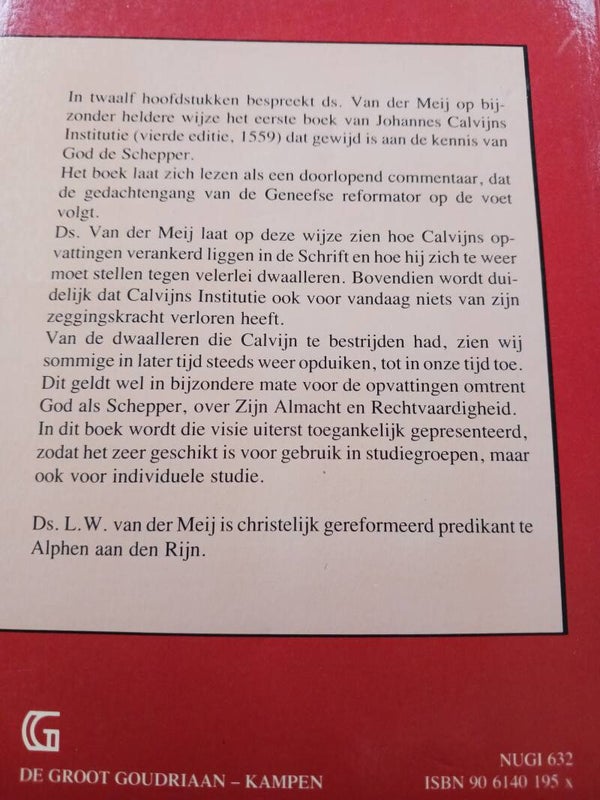 In twaalf hoofdstukken bespreekt ds. Van der Meij op bijzonder heldere wijze het eerste boek van Johannes Calvijns Institutie (vierde editie, 1559) dat gewijd is aan de kennis van God de Schepper.
Het boek laat zich lezen als een doorlopend commentaar, dat de gedachtengang van de Geneefse reformator op de voet volgt.
Ds. Van der Meij laat op deze wijze zien hoe Calvijns opvattingen verankerd liggen in de Schrift en hoe hij zich te weer moet stellen tegen velerlei dwaalleren. Bovendien wordt duidelijk dat Calvijns Institutie ook voor vandaag niets van zijn zeggingskracht verloren heeft.
Van de dwaalleren die Calvijn te bestrijden had, zien wij sommige in later tijd steeds weer opduiken, tot in onze tijd toe. Dit geldt wel in bijzondere mate voor de opvattingen omtrent God als Schepper, over Zijn Almacht en Rechtvaardigheid. In dit boek wordt die visie uiterst toegankelijk gepresenteerd, zodat het zeer geschikt is voor gebruik in studiegroepen, maar ook voor individuele studie.

Ds. L.W. van der Meij is christelijk gereformeerd predikant te Alphen aan den Rijn.

G

DE GROOT GOUDRIAAN – KAMPEN

NUGI 632
ISBN 90 6140 195 x